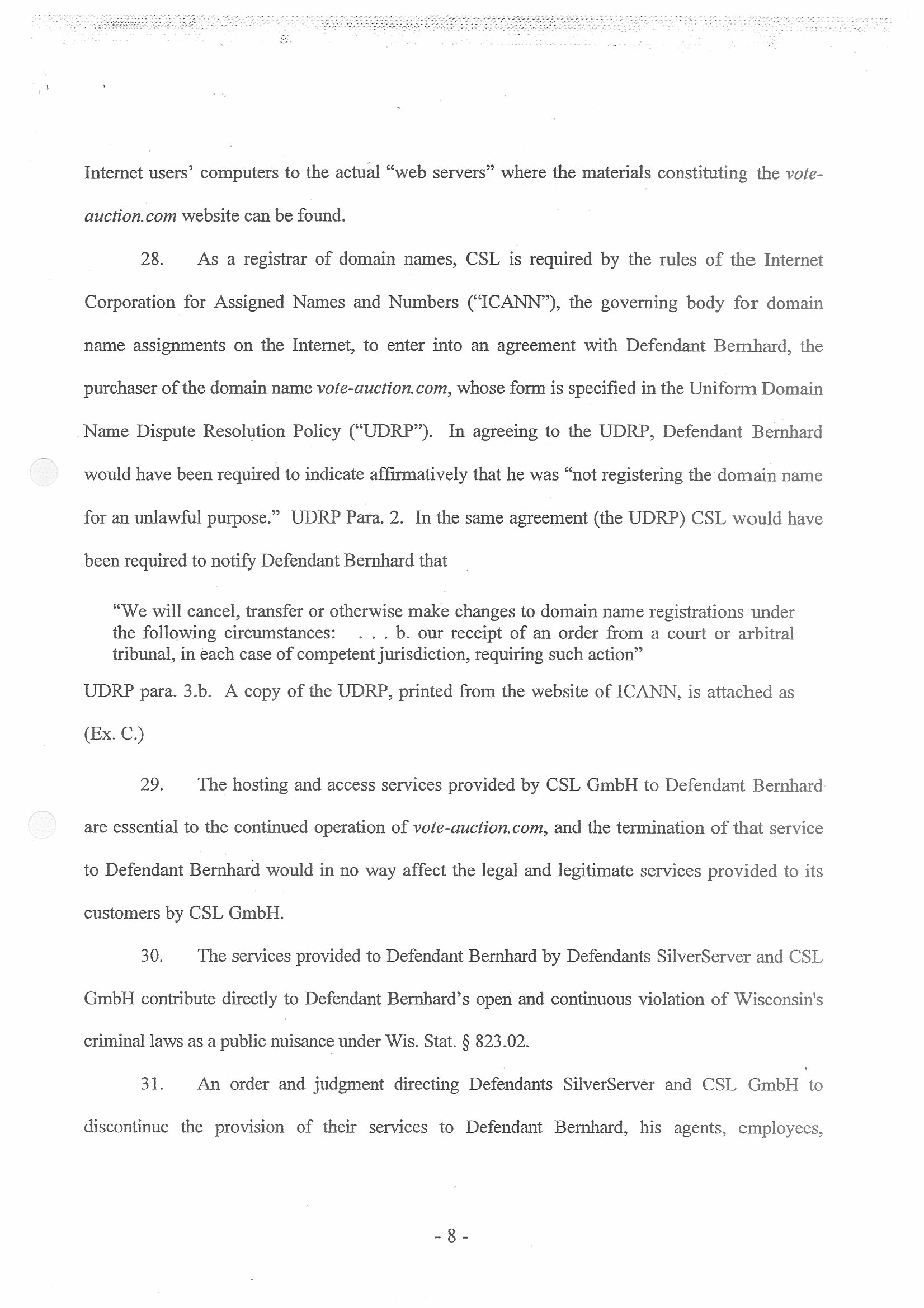 Internet users' computers to the actual "web servers" where the materials constituting the vote-auction.com website can be found.

28. As a registrar of domain names, CSL is required by the rules of the Internet Corporation for Assigned Names and Numbers ("ICANN"), the governing body for domain name assignments on the Internet, to enter into an agreement with Defendant Bernhard, the purchaser of the domain name vote-auction.com, whose form is specified in the Uniform Domain Name Dispute Resolution Policy ("UDRP"). In agreeing to the UDRP, Defendant Bernhard would have been required to indicate affirmatively that he was "not registering the domain name for an unlawful purpose." UDRP Para. 2. In the same agreement (the UDRP) CSL would have been required to notify Defendant Bernhard that

"We will cancel, transfer or otherwise make changes to domain name registrations under the following circumstances: . . . b. our receipt of an order from a court or arbitral tribunal, in each case of competent jurisdiction, requiring such action"

UDRP para. 3.b. A copy of the UDRP, printed from the website of ICANN, is attached as (Ex. C.)

29. The hosting and access services provided by CSL GmbH to Defendant Bernhard are essential to the continued operation of vote-auction.com, and the termination of that service to Defendant Bernhard would in no way affect the legal and legitimate services provided to its customers by CSL GmbH.

30. The services provided to Defendant Bernhard by Defendants SilverServer and CSL GmbH contribute directly to Defendant Bernhard's open and continuous violation of Wisconsin's criminal laws as a public nuisance under Wis. Stat. § 823.02.

31. An order and judgment directing Defendants SilverServer and CSL GmbH to discontinue the provision of their services to Defendant Bernhard, his agents, employees,

- 8 -